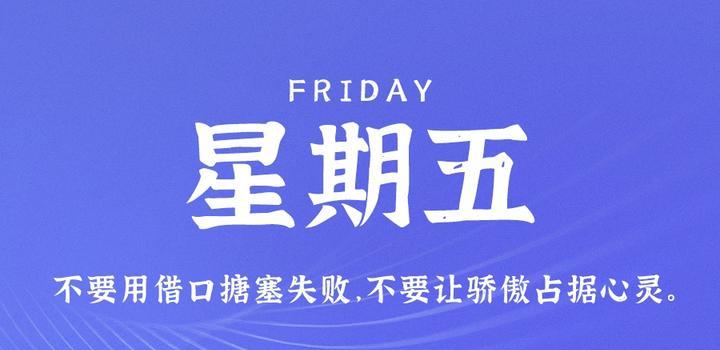 FRIDAY

星期五

不要用借口搪塞失败,不要让骄傲占据心灵。